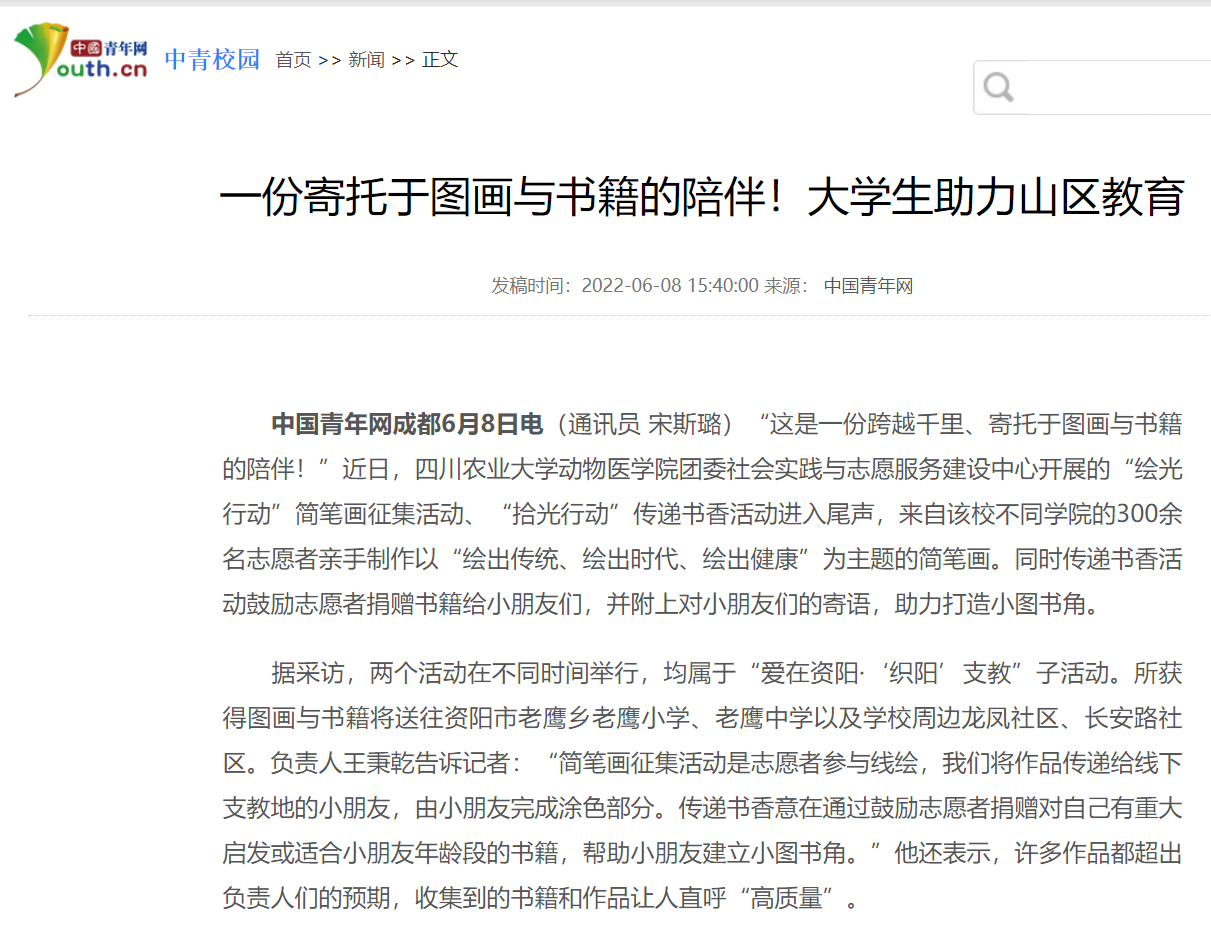 中國青年网
outh.cn 中青校园 首页 >> 新闻 >> 正文

一份寄托于图画与书籍的陪伴！大学生助力山区教育

发稿时间：2022-06-08 15:40:00 来源： 中国青年网

中国青年网成都6月8日电（通讯员 宋斯璐）“这是一份跨越千里、寄托于图画与书籍的陪伴！”近日，四川农业大学动物医学院团委社会实践与志愿服务建设中心开展的“绘光行动”简笔画征集活动、“拾光行动”传递书香活动进入尾声，来自该校不同学院的300余名志愿者亲手制作以“绘出传统、绘出时代、绘出健康”为主题的简笔画。同时传递书香活动鼓励志愿者捐赠书籍给小朋友们，并附上对小朋友们的寄语，助力打造小图书角。

据采访，两个活动在不同时间举行，均属于“爱在资阳·‘织阳’支教”子活动。所获得图画与书籍将送往资阳市老鹰乡老鹰小学、老鹰中学以及学校周边龙凤社区、长安路社区。负责人王秉乾告诉记者：“简笔画征集活动是志愿者参与线绘，我们将作品传递给线下支教地的小朋友，由小朋友完成涂色部分。传递书香意在通过鼓励志愿者捐赠对自己有重大启发或适合小朋友年龄段的书籍，帮助小朋友建立小图书角。”他还表示，许多作品都超出负责人们的预期，收集到的书籍和作品让人直呼“高质量”。